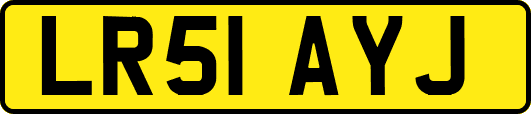 LR51 AYJ